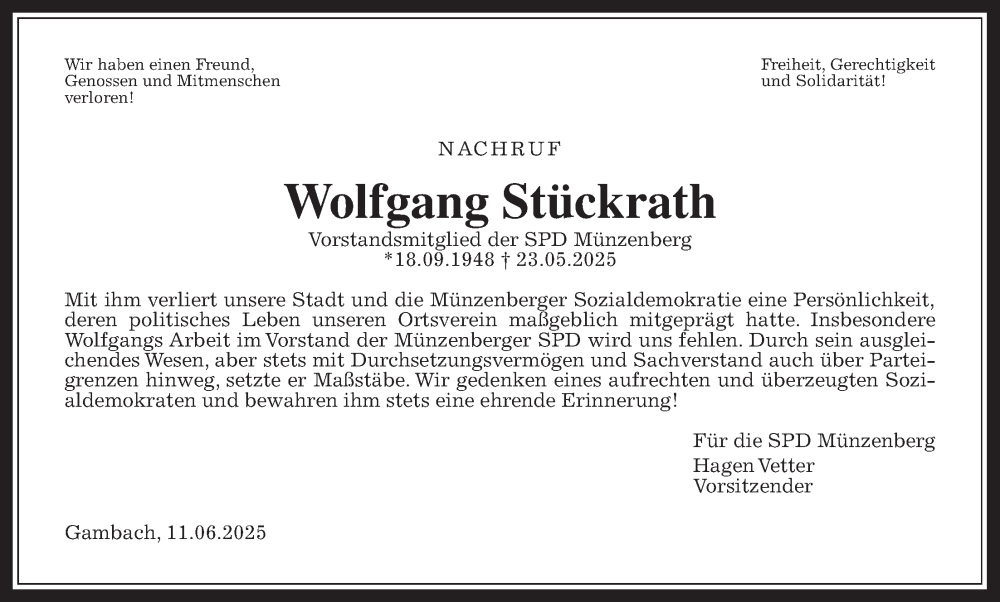 Wir haben einen Freund, Genossen und Mitmenschen verloren!

Freiheit, Gerechtigkeit und Solidarität!

NACHRUF

Wolfgang Stückrath

Vorstandsmitglied der SPD Münzenberg
*18.09.1948 † 23.05.2025

Mit ihm verliert unsere Stadt und die Münzenberger Sozialdemokratie eine Persönlichkeit, deren politisches Leben unseren Ortsverein maßgeblich mitgeprägt hatte. Insbesondere Wolfgangs Arbeit im Vorstand der Münzenberger SPD wird uns fehlen. Durch sein ausgleichendes Wesen, aber stets mit Durchsetzungsvermögen und Sachverstand auch über Parteigrenzen hinweg, setzte er Maßstäbe. Wir gedenken eines aufrechten und überzeugten Sozialdemokraten und bewahren ihm stets eine ehrende Erinnerung!

Für die SPD Münzenberg
Hagen Vetter
Vorsitzender

Gambach, 11.06.2025